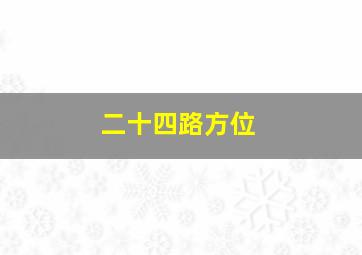 二十四路方位